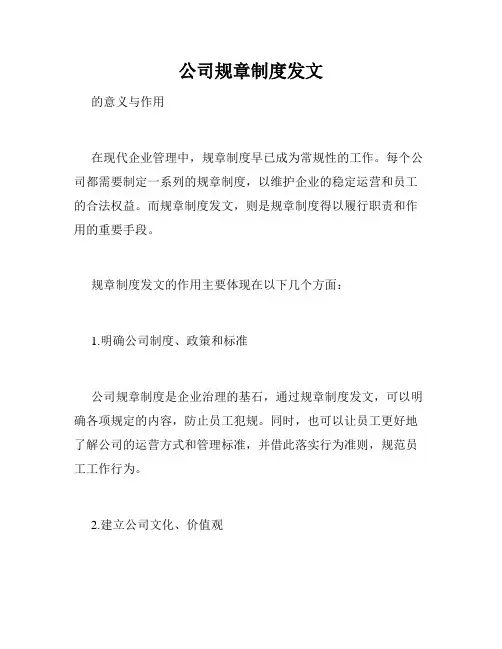 公司规章制度发文

的意义与作用

在现代企业管理中，规章制度早已成为常规性的工作。每个公司都需要制定一系列的规章制度，以维护企业的稳定运营和员工的合法权益。而规章制度发文，则是规章制度得以履行职责和作用的重要手段。

规章制度发文的作用主要体现在以下几个方面：

1.明确公司制度、政策和标准

公司规章制度是企业治理的基石，通过规章制度发文，可以明确各项规定的内容，防止员工犯规。同时，也可以让员工更好地了解公司的运营方式和管理标准，并借此落实行为准则，规范员工工作行为。

2.建立公司文化、价值观